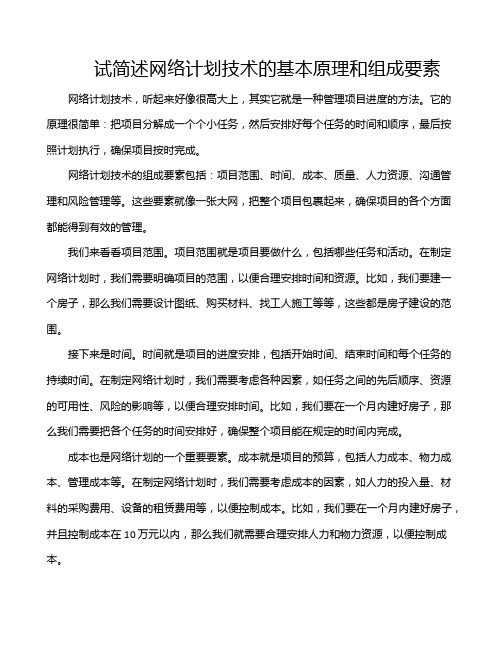 试简述网络计划技术的基本原理和组成要素

网络计划技术，听起来好像很高大上，其实它就是一种管理项目进度的方法。它的原理很简单：把项目分解成一个个小任务，然后安排好每个任务的时间和顺序，最后按照计划执行，确保项目按时完成。

网络计划技术的组成要素包括：项目范围、时间、成本、质量、人力资源、沟通管理和风险管理等。这些要素就像一张大网，把整个项目包裹起来，确保项目的各个方面都能得到有效的管理。

我们来看看项目范围。项目范围就是项目要做什么，包括哪些任务和活动。在制定网络计划时，我们需要明确项目的范围，以便合理安排时间和资源。比如，我们要建一个房子，那么我们需要设计图纸、购买材料、找工人施工等等，这些都是房子建设的范围。

接下来是时间。时间就是项目的进度安排，包括开始时间、结束时间和每个任务的持续时间。在制定网络计划时，我们需要考虑各种因素，如任务之间的先后顺序、资源的可用性、风险的影响等，以便合理安排时间。比如，我们要在一个月内建好房子，那么我们需要把各个任务的时间安排好，确保整个项目能在规定的时间内完成。

成本也是网络计划的一个重要要素。成本就是项目的预算，包括人力成本、物力成本、管理成本等。在制定网络计划时，我们需要考虑成本的因素，如人力的投入量、材料的采购费用、设备的租赁费用等，以便控制成本。比如，我们要在一个月内建好房子，并且控制成本在 10 万元以内，那么我们就需要合理安排人力和物力资源，以便控制成本。